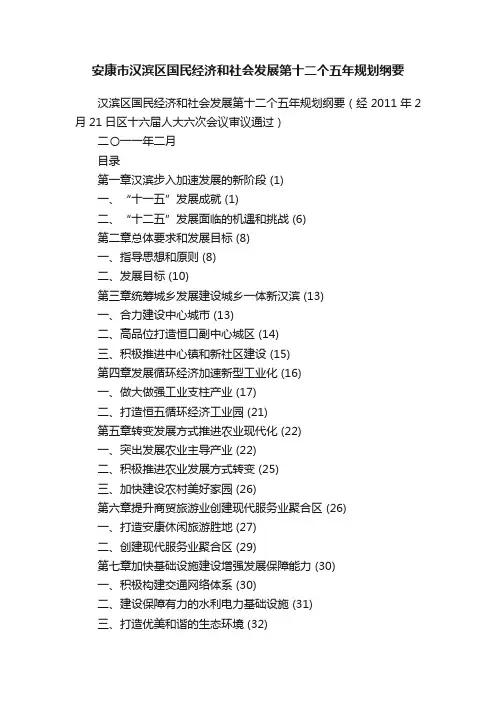 安康市汉滨区国民经济和社会发展第十二个五年规划纲要

汉滨区国民经济和社会发展第十二个五年规划纲要（经 2011 年 2 月 21 日区十六届人大六次会议审议通过）

二〇一一年二月

目录

第一章汉滨步入加速发展的新阶段 (1)

一、“十一五”发展成就 (1)

二、“十二五”发展面临的机遇和挑战 (6)

第二章总体要求和发展目标 (8)

一、指导思想和原则 (8)

二、发展目标 (10)

第三章统筹城乡发展建设城乡一体新汉滨 (13)

一、合力建设中心城市 (13)

二、高品位打造恒口副中心城区 (14)

三、积极推进中心镇和新社区建设 (15)

第四章发展循环经济加速新型工业化 (16)

一、做大做强工业支柱产业 (17)

二、打造恒五循环经济工业园 (21)

第五章转变发展方式推进农业现代化 (22)

一、突出发展农业主导产业 (22)

二、积极推进农业发展方式转变 (25)

三、加快建设农村美好家园 (26)

第六章提升商贸旅游业创建现代服务业聚合区 (26)

一、打造安康休闲旅游胜地 (27)

二、创建现代服务业聚合区 (29)

第七章加快基础设施建设增强发展保障能力 (30)

一、积极构建交通网络体系 (30)

二、建设保障有力的水利电力基础设施 (31)

三、打造优美和谐的生态环境 (32)